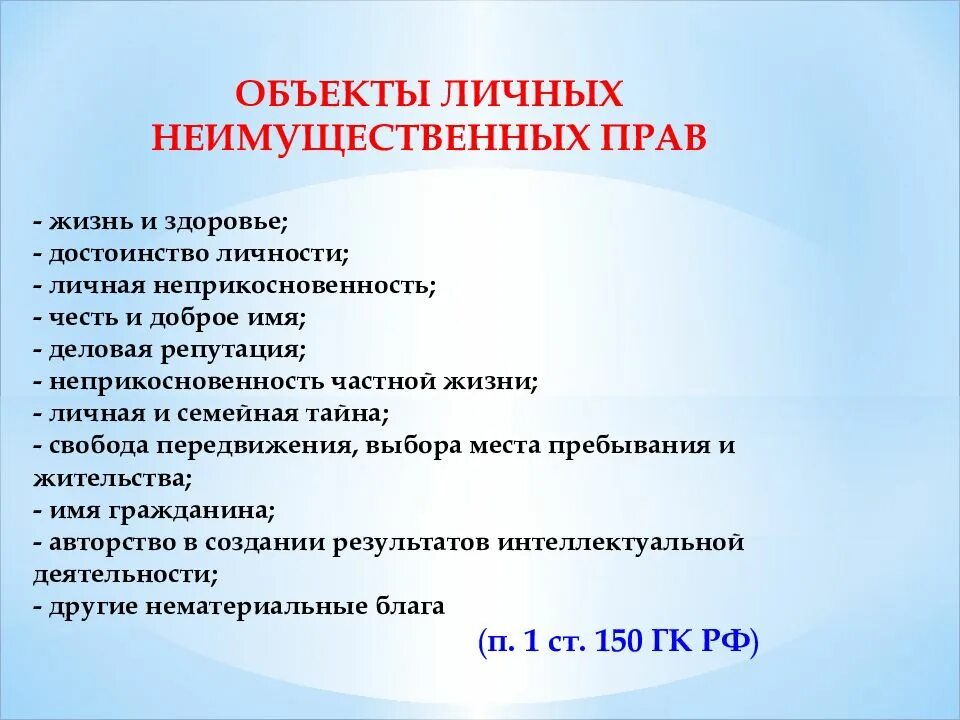 ОБЪЕКТЫ ЛИЧНЫХ НЕИМУЩЕСТВЕННЫХ ПРАВ

- жизнь и здоровье;
- достоинство личности;
- личная неприкосновенность;
- честь и доброе имя;
- деловая репутация;
- неприкосновенность частной жизни;
- личная и семейная тайна;
- свобода передвижения, выбора места пребывания и жительства;
- имя гражданина;
- авторство в создании результатов интеллектуальной деятельности;
- другие нематериальные блага

(п. 1 ст. 150 ГК РФ)